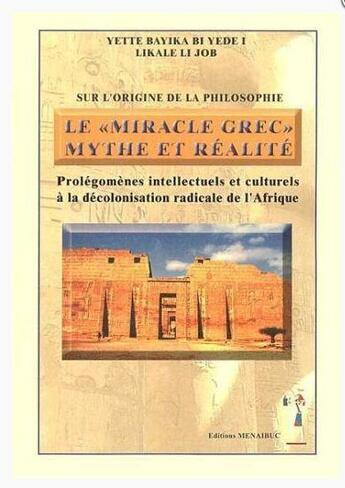 YETTE BAYIKA BI YEDE I
LIKALE LI JOB

SUR L'ORIGINE DE LA PHILOSOPHIE

LE «MIRACLE GREC»
MYTHE ET RÉALITÉ

Prolégomènes intellectuels et culturels à la décolonisation radicale de l'Afrique

Editions MENAIBUC